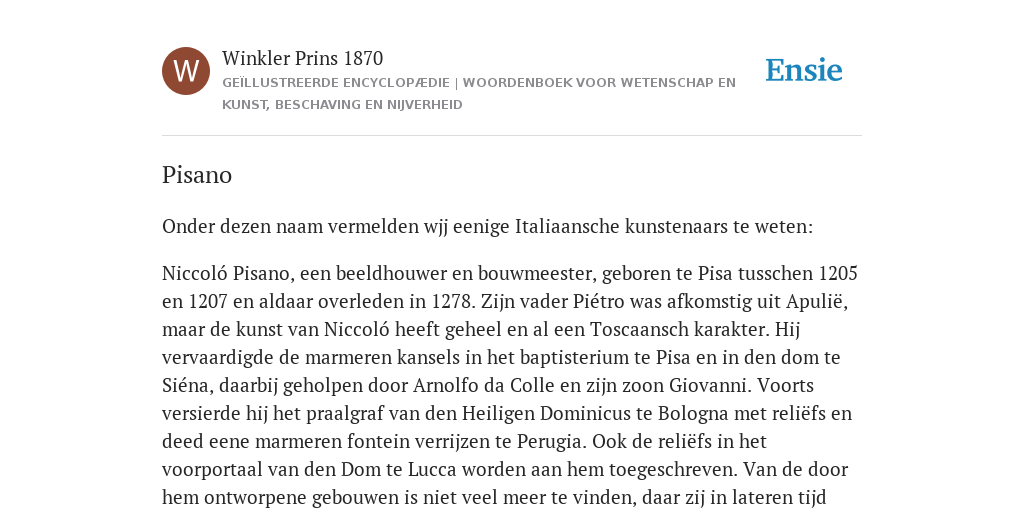 W

Winkler Prins 1870

GEÏLLUSTREERDE ENCYCLOPÆDIE | WOORDENBOEK VOOR WETENSCHAP EN KUNST, BESCHAVING EN NIJVERHEID

Ensie

Pisano

Onder dezen naam vermelden wjj eenige Italiaansche kunstenaars te weten:

Niccoló Pisano, een beeldhouwer en bouwmeester, geboren te Pisa tusschen 1205 en 1207 en aldaar overleden in 1278. Zijn vader Piétro was afkomstig uit Apulië, maar de kunst van Niccoló heeft geheel en al een Toscaansch karakter. Hij vervaardigde de marmeren kansels in het baptisterium te Pisa en in den dom te Siéna, daarbij geholpen door Arnolfo da Colle en zijn zoon Giovanni. Voorts versierde hij het praalgraf van den Heiligen Dominicus te Bologna met reliëfs en deed eene marmeren fontein verrijzen te Perugia. Ook de reliëfs in het voorportaal van den Dom te Lucca worden aan hem toegeschreven. Van de door hem ontworpene gebouwen is niet veel meer te vinden, daar zij in lateren tijd